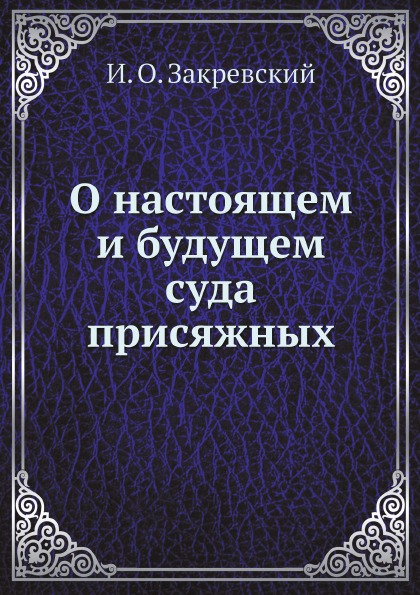 И. О. Закревский

О настоящем и будущем суда присяжных